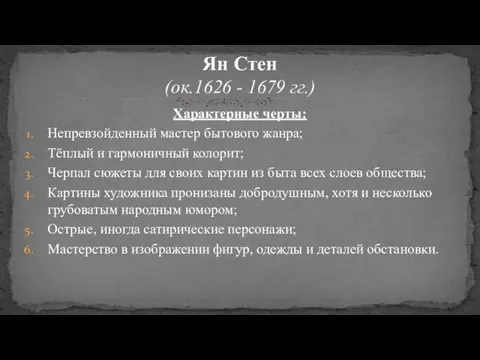 Ян Стен
(ок.1626 - 1679 гг.)

Характерные черты:

1. Непревзойденный мастер бытового жанра;
2. Тёплый и гармоничный колорит;
3. Черпал сюжеты для своих картин из быта всех слоев общества;
4. Картины художника пронизаны добродушным, хотя и несколько грубоватым народным юмором;
5. Острые, иногда сатирические персонажи;
6. Мастерство в изображении фигур, одежды и деталей обстановки.